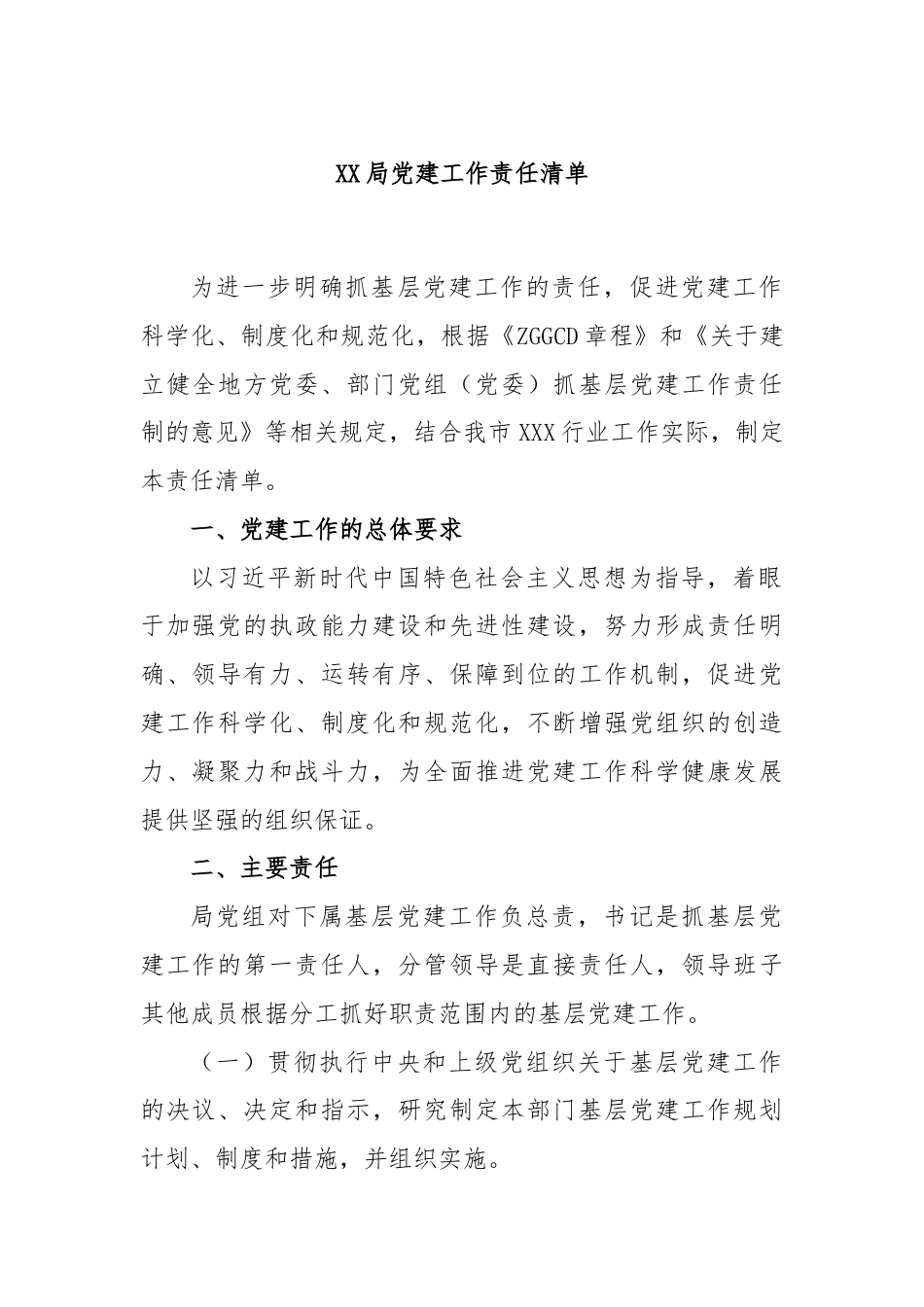 XX局党建工作责任清单

为进一步明确抓基层党建工作的责任，促进党建工作科学化、制度化和规范化，根据《ZGGCD章程》和《关于建立健全地方党委、部门党组（党委）抓基层党建工作责任制的意见》等相关规定，结合我市XXX行业工作实际，制定本责任清单。

一、党建工作的总体要求

以习近平新时代中国特色社会主义思想为指导，着眼于加强党的执政能力建设和先进性建设，努力形成责任明确、领导有力、运转有序、保障到位的工作机制，促进党建工作科学化、制度化和规范化，不断增强党组织的创造力、凝聚力和战斗力，为全面推进党建工作科学健康发展提供坚强的组织保证。

二、主要责任

局党组对下属基层党建工作负总责，书记是抓基层党建工作的第一责任人，分管领导是直接责任人，领导班子其他成员根据分工抓好职责范围内的基层党建工作。

（一）贯彻执行中央和上级党组织关于基层党建工作的决议、决定和指示，研究制定本部门基层党建工作规划计划、制度和措施，并组织实施。